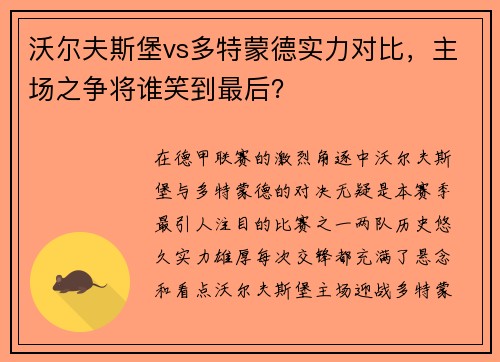 沃尔夫斯堡vs多特蒙德实力对比，主场之争将谁笑到最后？

在德甲联赛的激烈角逐中沃尔夫斯堡与多特蒙德的对决无疑是本赛季最引人注目的比赛之一两队历史悠久实力雄厚每次交锋都充满了悬念和看点沃尔夫斯堡主场迎战多特蒙